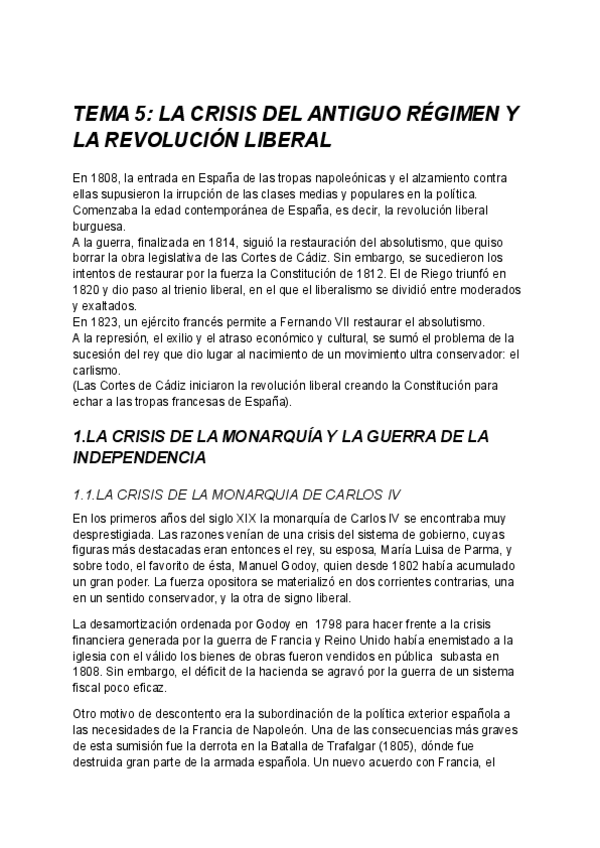 TEMA 5: LA CRISIS DEL ANTIGUO RÉGIMEN Y LA REVOLUCIÓN LIBERAL

En 1808, la entrada en España de las tropas napoleónicas y el alzamiento contra ellas supusieron la irrupción de las clases medias y populares en la política. Comenzaba la edad contemporánea de España, es decir, la revolución liberal burguesa.
A la guerra, finalizada en 1814, siguió la restauración del absolutismo, que quiso borrar la obra legislativa de las Cortes de Cádiz. Sin embargo, se sucedieron los intentos de restaurar por la fuerza la Constitución de 1812. El de Riego triunfó en 1820 y dio paso al trienio liberal, en el que el liberalismo se dividió entre moderados y exaltados.
En 1823, un ejército francés permite a Fernando VII restaurar el absolutismo.
A la represión, el exilio y el atraso económico y cultural, se sumó el problema de la sucesión del rey que dio lugar al nacimiento de un movimiento ultra conservador: el carlismo.
(Las Cortes de Cádiz iniciaron la revolución liberal creando la Constitución para echar a las tropas francesas de España).

1.LA CRISIS DE LA MONARQUÍA Y LA GUERRA DE LA INDEPENDENCIA

1.1.LA CRISIS DE LA MONARQUIA DE CARLOS IV

En los primeros años del siglo XIX la monarquía de Carlos IV se encontraba muy desprestigiada. Las razones venían de una crisis del sistema de gobierno, cuyas figuras más destacadas eran entonces el rey, su esposa, María Luisa de Parma, y sobre todo, el favorito de ésta, Manuel Godoy, quien desde 1802 había acumulado un gran poder. La fuerza opositora se materializó en dos corrientes contrarias, una en un sentido conservador, y la otra de signo liberal.

La desamortización ordenada por Godoy en 1798 para hacer frente a la crisis financiera generada por la guerra de Francia y Reino Unido había enemistado a la iglesia con el válido los bienes de obras fueron vendidos en pública subasta en 1808. Sin embargo, el déficit de la hacienda se agravó por la guerra de un sistema fiscal poco eficaz.

Otro motivo de descontento era la subordinación de la política exterior española a las necesidades de la Francia de Napoleón. Una de las consecuencias más graves de esta sumisión fue la derrota en la Batalla de Trafalgar (1805), dónde fue destruida gran parte de la armada española. Un nuevo acuerdo con Francia, el